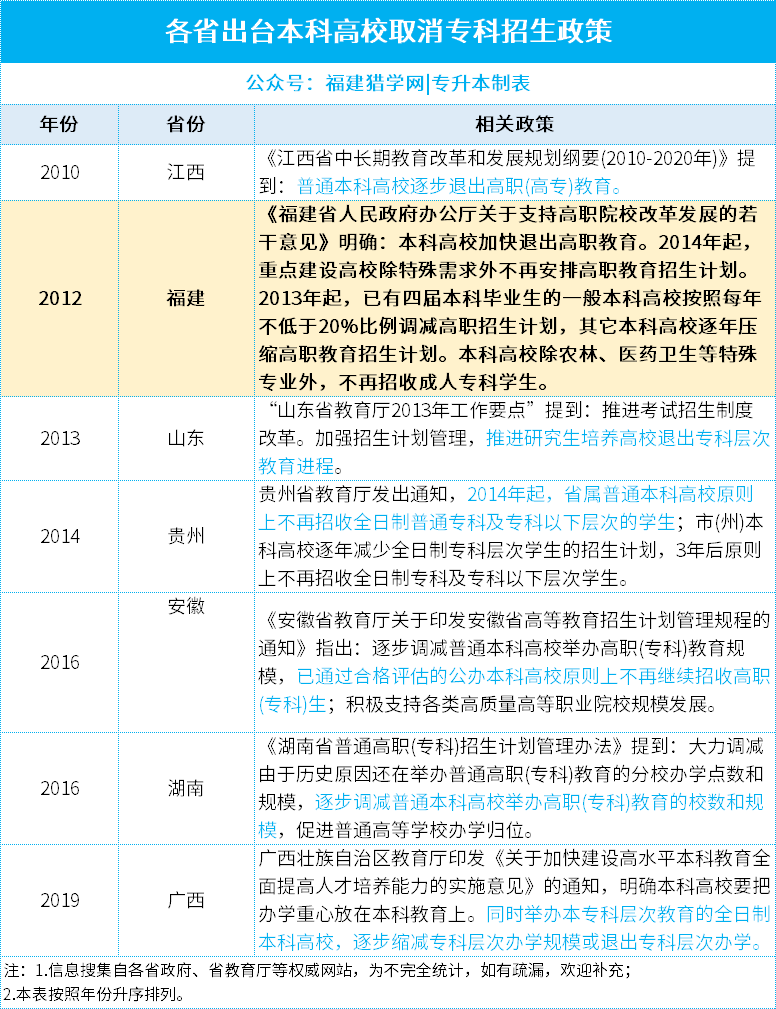 各省出台本科高校取消专科招生政策

公众号：福建猎学网|专升本制表

| 年份 | 省份 | 相关政策 |
|---|---|---|
| 2010 | 江西 | 《江西省中长期教育改革和发展规划纲要(2010-2020年)》提到：普通本科高校逐步退出高职(高专)教育。 |
| 2012 | 福建 | 《福建省人民政府办公厅关于支持高职院校改革发展的若干意见》明确：本科高校加快退出高职教育。2014年起，重点建设高校除特殊需求外不再安排高职教育招生计划。2013年起，已有四届本科毕业生的一般本科高校按照每年不低于20%比例调减高职招生计划，其它本科高校逐年压缩高职教育招生计划。本科高校除农林、医药卫生等特殊专业外，不再招收成人专科学生。 |
| 2013 | 山东 | “山东省教育厅2013年工作要点”提到：推进考试招生制度改革。加强招生计划管理，推进研究生培养高校退出专科层次教育进程。 |
| 2014 | 贵州 | 贵州省教育厅发出通知，2014年起，省属普通本科高校原则上不再招收全日制普通专科及专科以下层次的学生；市(州)本科高校逐年减少全日制专科层次学生的招生计划，3年后原则上不再招收全日制专科及专科以下层次学生。 |
| 2016 | 安徽 | 《安徽省教育厅关于印发安徽省高等教育招生计划管理规程的通知》指出：逐步调减普通本科高校举办高职(专科)教育规模，已通过合格评估的公办本科高校原则上不再继续招收高职(专科)生；积极支持各类高质量高等职业院校规模发展。 |
| 2016 | 湖南 | 《湖南省普通高职(专科)招生计划管理办法》提到：大力调减由于历史原因还在举办普通高职(专科)教育的分校办学点数和规模，逐步调减普通本科高校举办高职(专科)教育的校数和规模，促进普通高等学校办学归位。 |
| 2019 | 广西 | 广西壮族自治区教育厅印发《关于加快建设高水平本科教育全面提高人才培养能力的实施意见》的通知，明确本科高校要把办学重心放在本科教育上。同时举办本专科层次教育的全日制本科高校，逐步缩减专科层次办学规模或退出专科层次办学。 |

注：1.信息搜集自各省政府、省教育厅等权威网站，为不完全统计，如有疏漏，欢迎补充；
2.本表按照年份升序排列。